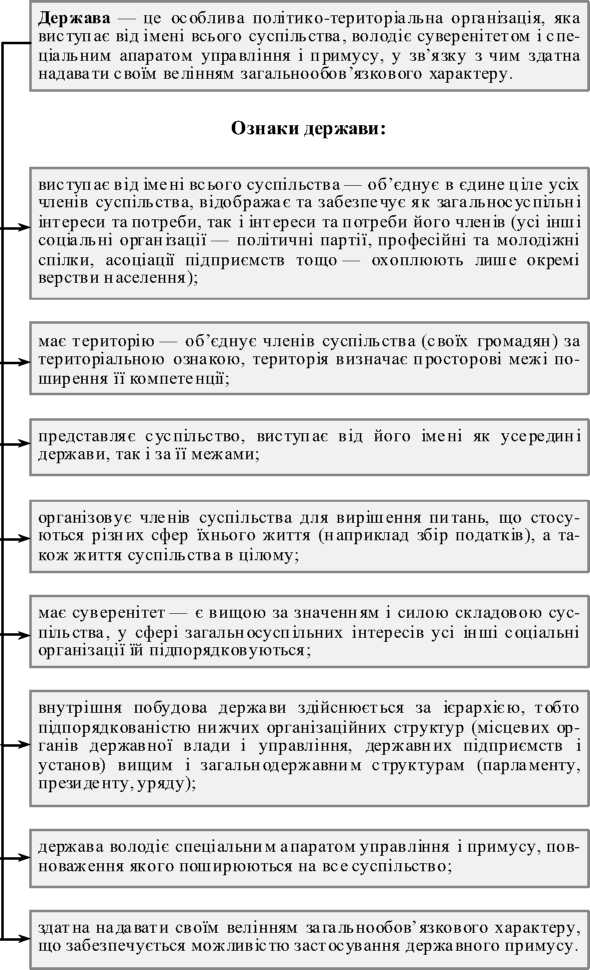 **Держава** — це особлива політико-територіальна організація, яка виступає від імені всього суспільства, володіє суверенітетом і спеціальним апаратом управління і примусу, у зв'язку з чим здатна надавати своїм велінням загальнообов'язкового характеру.

**Ознаки держави:**

виступає від імені всього суспільства — об'єднує в єдине ціле усіх членів суспільства, відображає та забезпечує як загальносуспільні інтереси та потреби, так і інтереси та потреби його членів (усі інші соціальні організації — політичні партії, професійні та молодіжні спілки, асоціації підприємств тощо — охоплюють лише окремі верстви населення);

має територію — об'єднує членів суспільства (своїх громадян) за територіальною ознакою, територія визначає просторові межі поширення її компетенції;

представляє суспільство, виступає від його імені як усередині держави, так і за її межами;

організовує членів суспільства для вирішення питань, що стосуються різних сфер їхнього життя (наприклад збір податків), а також життя суспільства в цілому;

має суверенітет — є вищою за значенням і силою складовою суспільства, у сфері загальносуспільних інтересів усі інші соціальні організації їй підпорядковуються;

внутрішня побудова держави здійснюється за ієрархією, тобто підпорядкованістю нижчих організаційних структур (місцевих органів державної влади і управління, державних підприємств і установ) вищим і загальнодержавним структурам (парламенту, президенту, уряду);

держава володіє спеціальним апаратом управління і примусу, повноваження якого поширюються на все суспільство;

здатна надавати своїм велінням загальнообов'язкового характеру, що забезпечується можливістю застосування державного примусу.